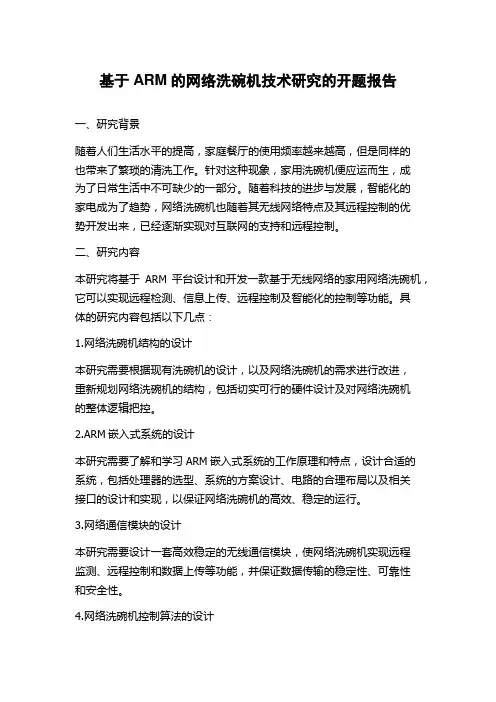 基于 ARM 的网络洗碗机技术研究的开题报告

一、研究背景

随着人们生活水平的提高，家庭餐厅的使用频率越来越高，但是同样的也带来了繁琐的清洗工作。针对这种现象，家用洗碗机便应运而生，成为了日常生活中不可缺少的一部分。随着科技的进步与发展，智能化的家电成为了趋势，网络洗碗机也随着其无线网络特点及其远程控制的优势开发出来，已经逐渐实现对互联网的支持和远程控制。

二、研究内容

本研究将基于 ARM 平台设计和开发一款基于无线网络的家用网络洗碗机，它可以实现远程检测、信息上传、远程控制及智能化的控制等功能。具体的研究内容包括以下几点：

1.网络洗碗机结构的设计

本研究需要根据现有洗碗机的设计，以及网络洗碗机的需求进行改进，重新规划网络洗碗机的结构，包括切实可行的硬件设计及对网络洗碗机的整体逻辑把控。

2.ARM 嵌入式系统的设计

本研究需要了解和学习 ARM 嵌入式系统的工作原理和特点，设计合适的系统，包括处理器的选型、系统的方案设计、电路的合理布局以及相关接口的设计和实现，以保证网络洗碗机的高效、稳定的运行。

3.网络通信模块的设计

本研究需要设计一套高效稳定的无线通信模块，使网络洗碗机实现远程监测、远程控制和数据上传等功能，并保证数据传输的稳定性、可靠性和安全性。

4.网络洗碗机控制算法的设计